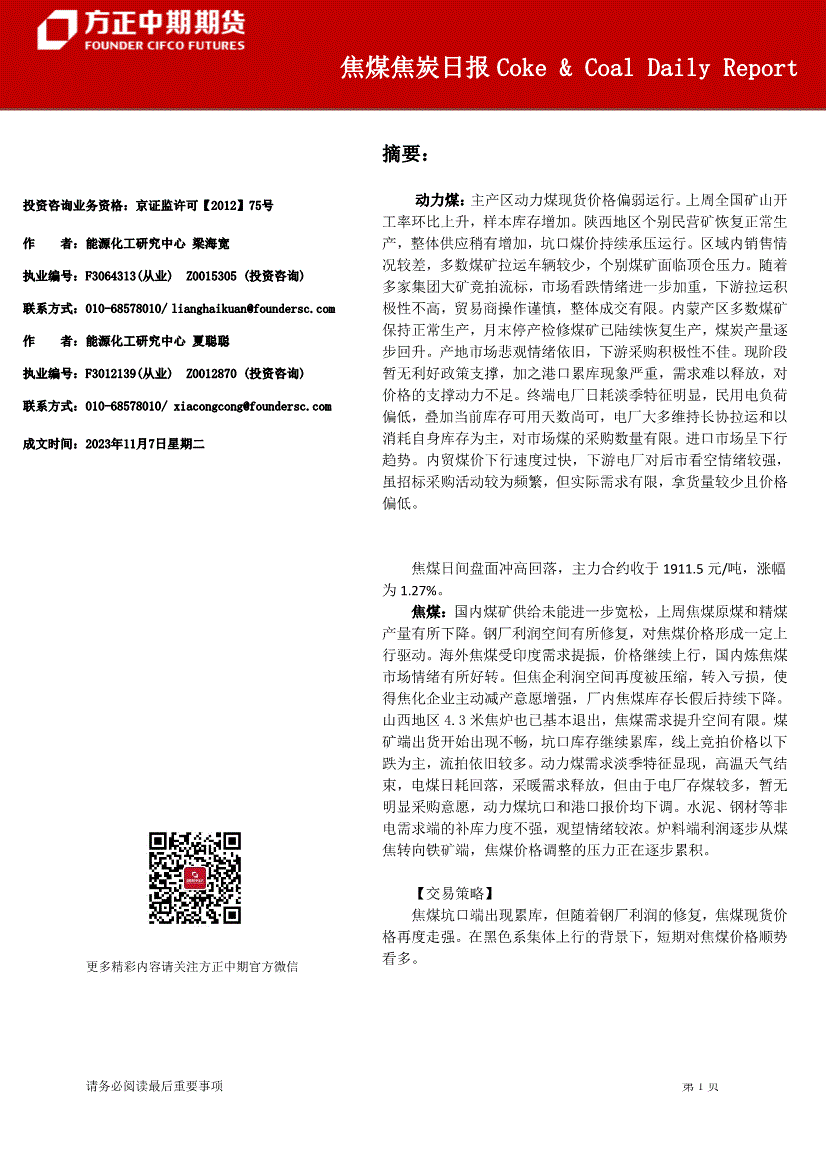 方正中期期货
FOUNDER CIFCO FUTURES

焦煤焦炭日报 Coke & Coal Daily Report

投资咨询业务资格：京证监许可【2012】75号

作　　者：能源化工研究中心 梁海宽

执业编号：F3064313(从业)　Z0015305 (投资咨询)

联系方式：010-68578010/ lianghaikuan@foundersc.com

作　　者：能源化工研究中心 夏聪聪

执业编号：F3012139(从业)　Z0012870 (投资咨询)

联系方式：010-68578010/ xiacongcong@foundersc.com

成文时间：2023年11月7日星期二

更多精彩内容请关注方正中期官方微信

摘要：

动力煤：主产区动力煤现货价格偏弱运行。上周全国矿山开工率环比上升，样本库存增加。陕西地区个别民营矿恢复正常生产，整体供应稍有增加，坑口煤价持续承压运行。区域内销售情况较差，多数煤矿拉运车辆较少，个别煤矿面临顶仓压力。随着多家集团大矿竞拍流标，市场看跌情绪进一步加重，下游拉运积极性不高，贸易商操作谨慎，整体成交有限。内蒙产区多数煤矿保持正常生产，月末停产检修煤矿已陆续恢复生产，煤炭产量逐步回升。产地市场悲观情绪依旧，下游采购积极性不佳。现阶段暂无利好政策支撑，加之港口累库现象严重，需求难以释放，对价格的支撑动力不足。终端电厂日耗淡季特征明显，民用电负荷偏低，叠加当前库存可用天数尚可，电厂大多维持长协拉运和以消耗自身库存为主，对市场煤的采购数量有限。进口市场呈下行趋势。内贸煤价下行速度过快，下游电厂对后市看空情绪较强，虽招标采购活动较为频繁，但实际需求有限，拿货量较少且价格偏低。

焦煤日间盘面冲高回落，主力合约收于 1911.5 元/吨，涨幅为 1.27%。

焦煤：国内煤矿供给未能进一步宽松，上周焦煤原煤和精煤产量有所下降。钢厂利润空间有所修复，对焦煤价格形成一定上行驱动。海外焦煤受印度需求提振，价格继续上行，国内炼焦煤市场情绪有所好转。但焦企利润空间再度被压缩，转入亏损，使得焦化企业主动减产意愿增强，厂内焦煤库存长假后持续下降。山西地区 4.3 米焦炉也已基本退出，焦煤需求提升空间有限。煤矿端出货开始出现不畅，坑口库存继续累库，线上竞拍价格以下跌为主，流拍依旧较多。动力煤需求淡季特征显现，高温天气结束，电煤日耗回落，采暖需求释放，但由于电厂存煤较多，暂无明显采购意愿，动力煤坑口和港口报价均下调。水泥、钢材等非电需求端的补库力度不强，观望情绪较浓。炉料端利润逐步从煤焦转向铁矿端，焦煤价格调整的压力正在逐步累积。

【交易策略】

焦煤坑口端出现累库，但随着钢厂利润的修复，焦煤现货价格再度走强。在黑色系集体上行的背景下，短期对焦煤价格顺势看多。

请务必阅读最后重要事项

第 1 页